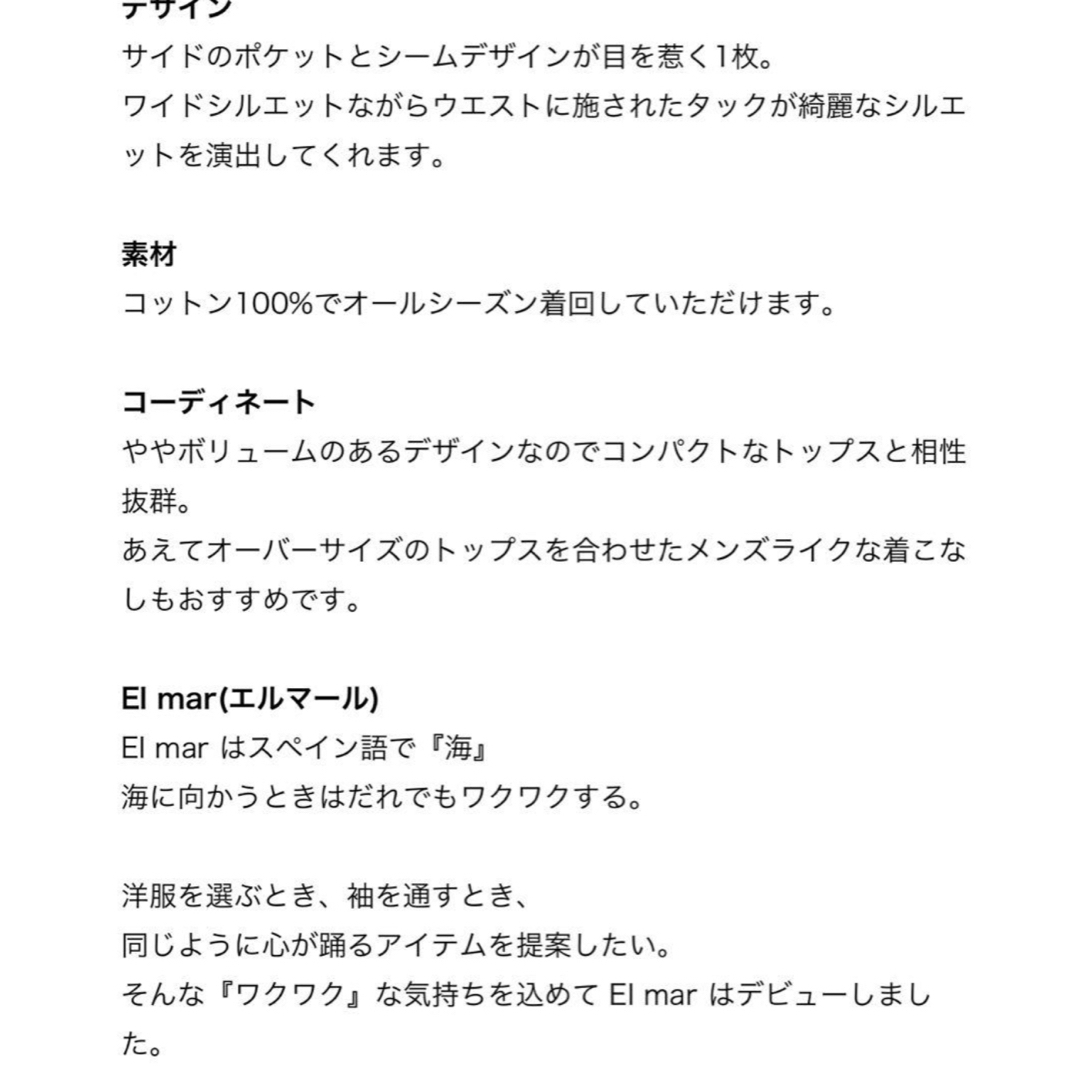 デザイン
サイドのポケットとシームデザインが目を惹く1枚。
ワイドシルエットながらウエストに施されたタックが綺麗なシルエットを演出してくれます。

素材
コットン100%でオールシーズン着回していただけます。

コーディネート
ややボリュームのあるデザインなのでコンパクトなトップスと相性抜群。
あえてオーバーサイズのトップスを合わせたメンズライクな着こなしもおすすめです。

El mar(エルマール)
El mar はスペイン語で『海』
海に向かうときはだれでもワクワクする。

洋服を選ぶとき、袖を通すとき、
同じように心が踊るアイテムを提案したい。
そんな『ワクワク』な気持ちを込めて El mar はデビューしました。